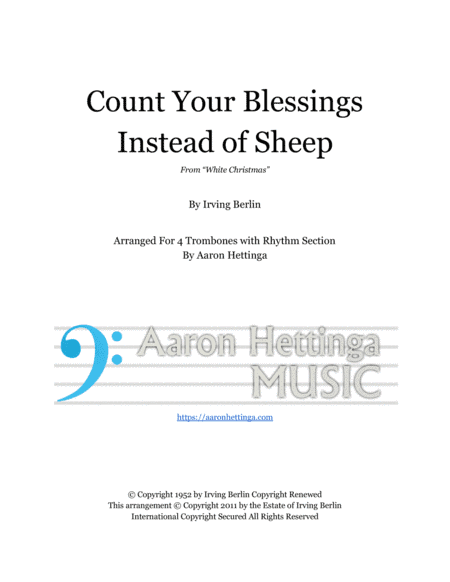 Count Your Blessings
Instead of Sheep

From "White Christmas"

By Irving Berlin

Arranged For 4 Trombones with Rhythm Section
By Aaron Hettinga

Aaron Hettinga
MUSIC

https://aaronhettinga.com

© Copyright 1952 by Irving Berlin Copyright Renewed
This arrangement © Copyright 2011 by the Estate of Irving Berlin
International Copyright Secured All Rights Reserved